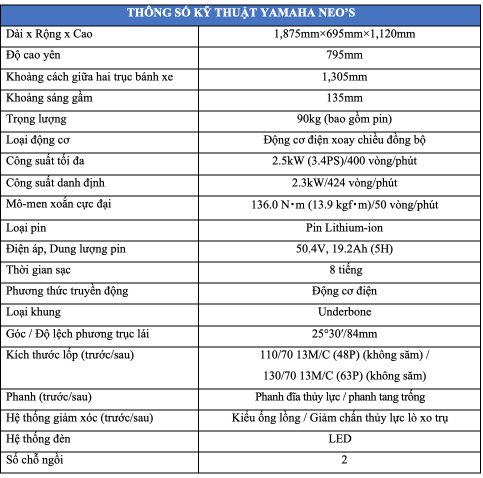 | THÔNG SỐ KỸ THUẬT YAMAHA NEO'S | |
|---|---|
| Dài x Rộng x Cao | 1,875mm×695mm×1,120mm |
| Độ cao yên | 795mm |
| Khoảng cách giữa hai trục bánh xe | 1,305mm |
| Khoảng sáng gầm | 135mm |
| Trọng lượng | 90kg (bao gồm pin) |
| Loại động cơ | Động cơ điện xoay chiều đồng bộ |
| Công suất tối đa | 2.5kW (3.4PS)/400 vòng/phút |
| Công suất danh định | 2.3kW/424 vòng/phút |
| Mô-men xoắn cực đại | 136.0 N・m (13.9 kgf・m)/50 vòng/phút |
| Loại pin | Pin Lithium-ion |
| Điện áp, Dung lượng pin | 50.4V, 19.2Ah (5H) |
| Thời gian sạc | 8 tiếng |
| Phương thức truyền động | Động cơ điện |
| Loại khung | Underbone |
| Góc / Độ lệch phương trục lái | 25°30′/84mm |
| Kích thước lốp (trước/sau) | 110/70 13M/C (48P) (không săm) / 130/70 13M/C (63P) (không săm) |
| Phanh (trước/sau) | Phanh đĩa thủy lực / phanh tang trống |
| Hệ thống giảm xóc (trước/sau) | Kiểu ống lồng / Giảm chấn thủy lực lò xo trụ |
| Hệ thống đèn | LED |
| Số chỗ ngồi | 2 |